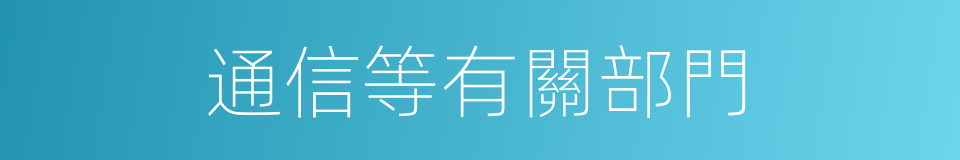 通信等有關部門